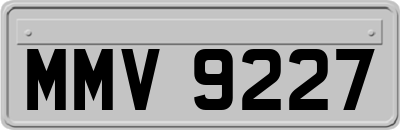 MMV 9227